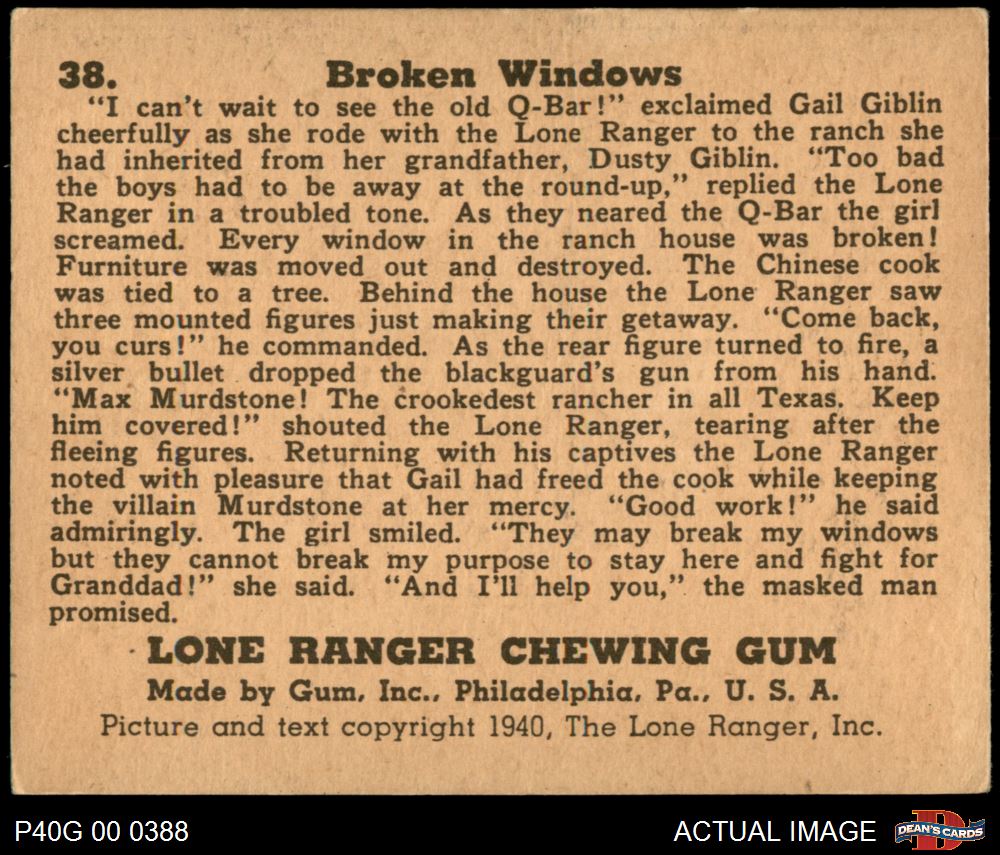 38. Broken Windows

"I can't wait to see the old Q-Bar!" exclaimed Gail Giblin cheerfully as she rode with the Lone Ranger to the ranch she had inherited from her grandfather, Dusty Giblin. "Too bad the boys had to be away at the round-up," replied the Lone Ranger in a troubled tone. As they neared the Q-Bar the girl screamed. Every window in the ranch house was broken! Furniture was moved out and destroyed. The Chinese cook was tied to a tree. Behind the house the Lone Ranger saw three mounted figures just making their getaway. "Come back, you curs!" he commanded. As the rear figure turned to fire, a silver bullet dropped the blackguard's gun from his hand. "Max Murdstone! The crookedest rancher in all Texas. Keep him covered!" shouted the Lone Ranger, tearing after the fleeing figures. Returning with his captives the Lone Ranger noted with pleasure that Gail had freed the cook while keeping the villain Murdstone at her mercy. "Good work!" he said admiringly. The girl smiled. "They may break my windows but they cannot break my purpose to stay here and fight for Granddad!" she said. "And I'll help you," the masked man promised.

LONE RANGER CHEWING GUM
Made by Gum, Inc., Philadelphia, Pa., U. S. A.
Picture and text copyright 1940, The Lone Ranger, Inc.

P40G 00 0388

ACTUAL IMAGE

DEAN'S CARDS